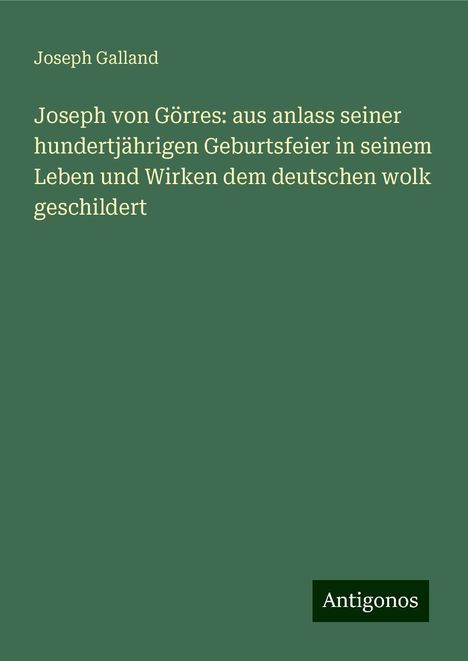 Joseph Galland

Joseph von Görres: aus anlass seiner hundertjährigen Geburtsfeier in seinem Leben und Wirken dem deutschen wolk geschildert

Antigonos